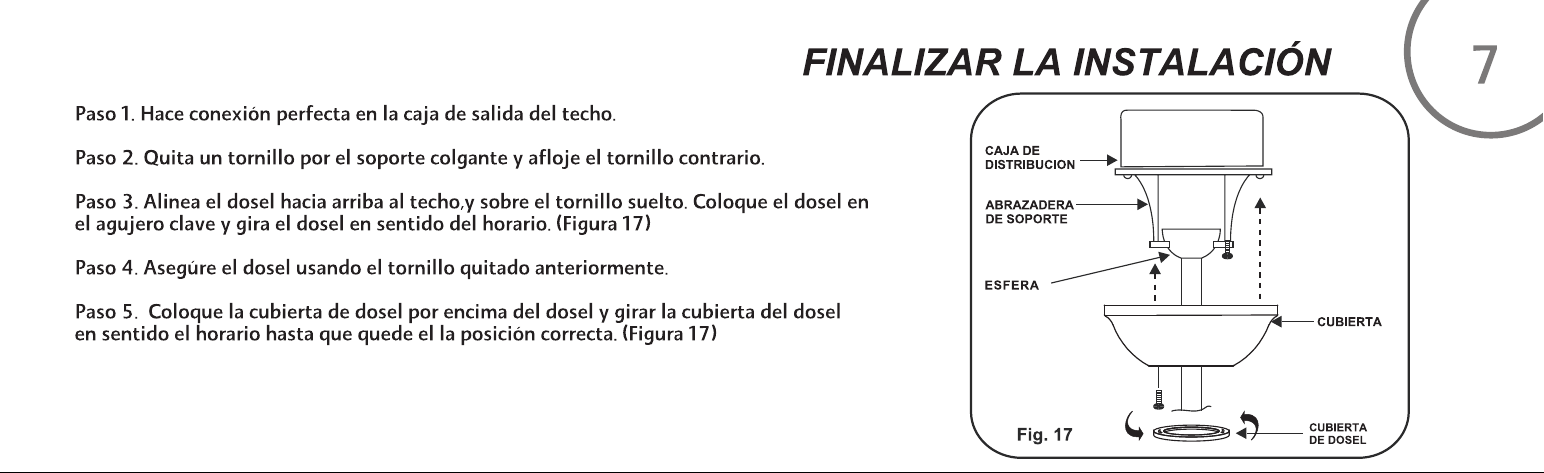 FINALIZAR LA INSTALACIÓN

7

Paso 1. Hace conexión perfecta en la caja de salida del techo.

Paso 2. Quita un tornillo por el soporte colgante y afloje el tornillo contrario.

Paso 3. Alinea el dosel hacia arriba al techo,y sobre el tornillo suelto. Coloque el dosel en el agujero clave y gira el dosel en sentido del horario. (Figura 17)

Paso 4. Asegúre el dosel usando el tornillo quitado anteriormente.

Paso 5. Coloque la cubierta de dosel por encima del dosel y girar la cubierta del dosel en sentido el horario hasta que quede el la posición correcta. (Figura 17)

CAJA DE
DISTRIBUCION

ABRAZADERA
DE SOPORTE

ESFERA

CUBIERTA

Fig. 17

CUBIERTA
DE DOSEL